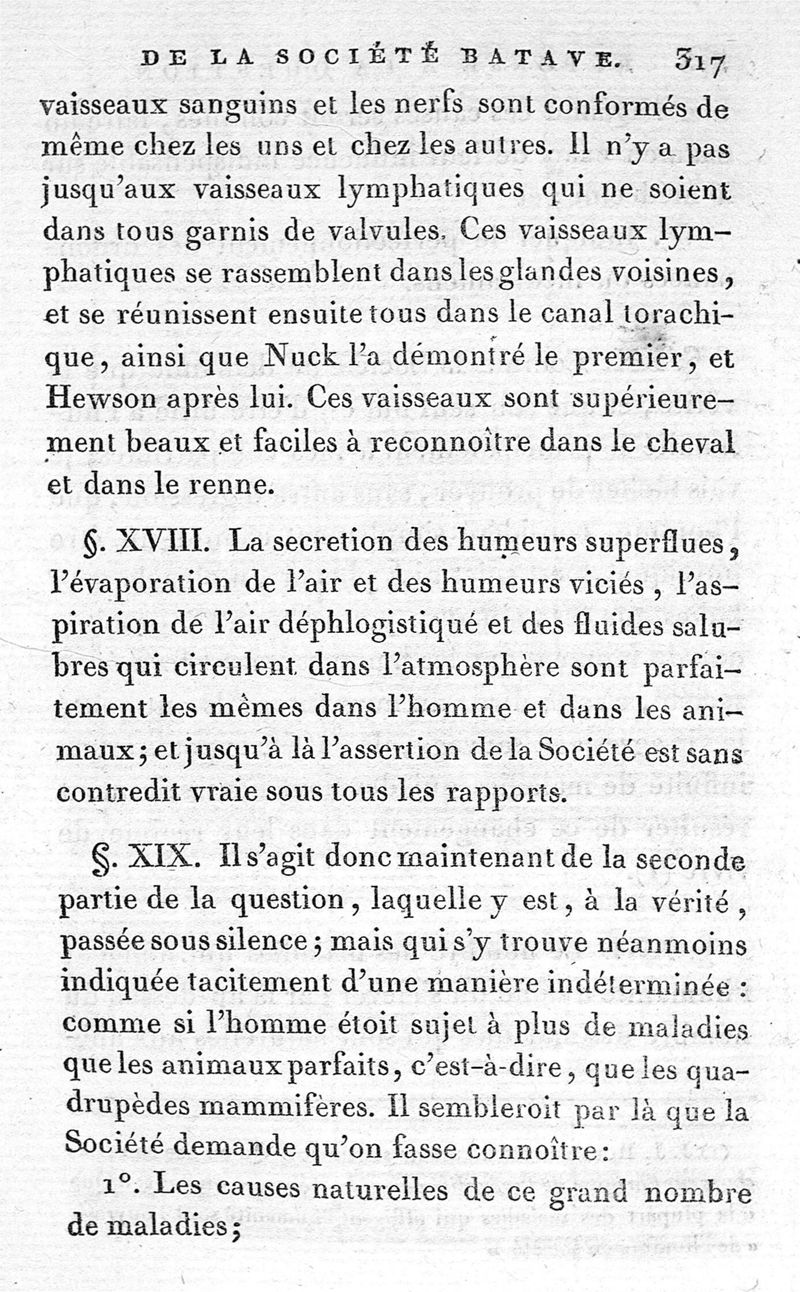 DE LA SOCIÉTÉ BATAVE. 317

vaisseaux sanguins et les nerfs sont conformés de même chez les uns et chez les autres. Il n'y a pas jusqu'aux vaisseaux lymphatiques qui ne soient dans tous garnis de valvules. Ces vaisseaux lymphatiques se rassemblent dans les glandes voisines, et se réunissent ensuite tous dans le canal torachique, ainsi que Nuck l'a démontré le premier, et Hewson après lui. Ces vaisseaux sont supérieurement beaux et faciles à reconnoître dans le cheval et dans le renne.

§. XVIII. La secretion des humeurs superflues, l'évaporation de l'air et des humeurs viciés, l'aspiration de l'air déphlogistiqué et des fluides salubres qui circulent dans l'atmosphère sont parfaitement les mêmes dans l'homme et dans les animaux; et jusqu'à là l'assertion de la Société est sans contredit vraie sous tous les rapports.

§. XIX. Il s'agit donc maintenant de la seconde partie de la question, laquelle y est, à la vérité, passée sous silence; mais qui s'y trouve néanmoins indiquée tacitement d'une manière indéterminée: comme si l'homme étoit sujet à plus de maladies que les animaux parfaits, c'est-à-dire, que les quadrupèdes mammifères. Il sembleroit par là que la Société demande qu'on fasse connoître:

1°. Les causes naturelles de ce grand nombre de maladies;